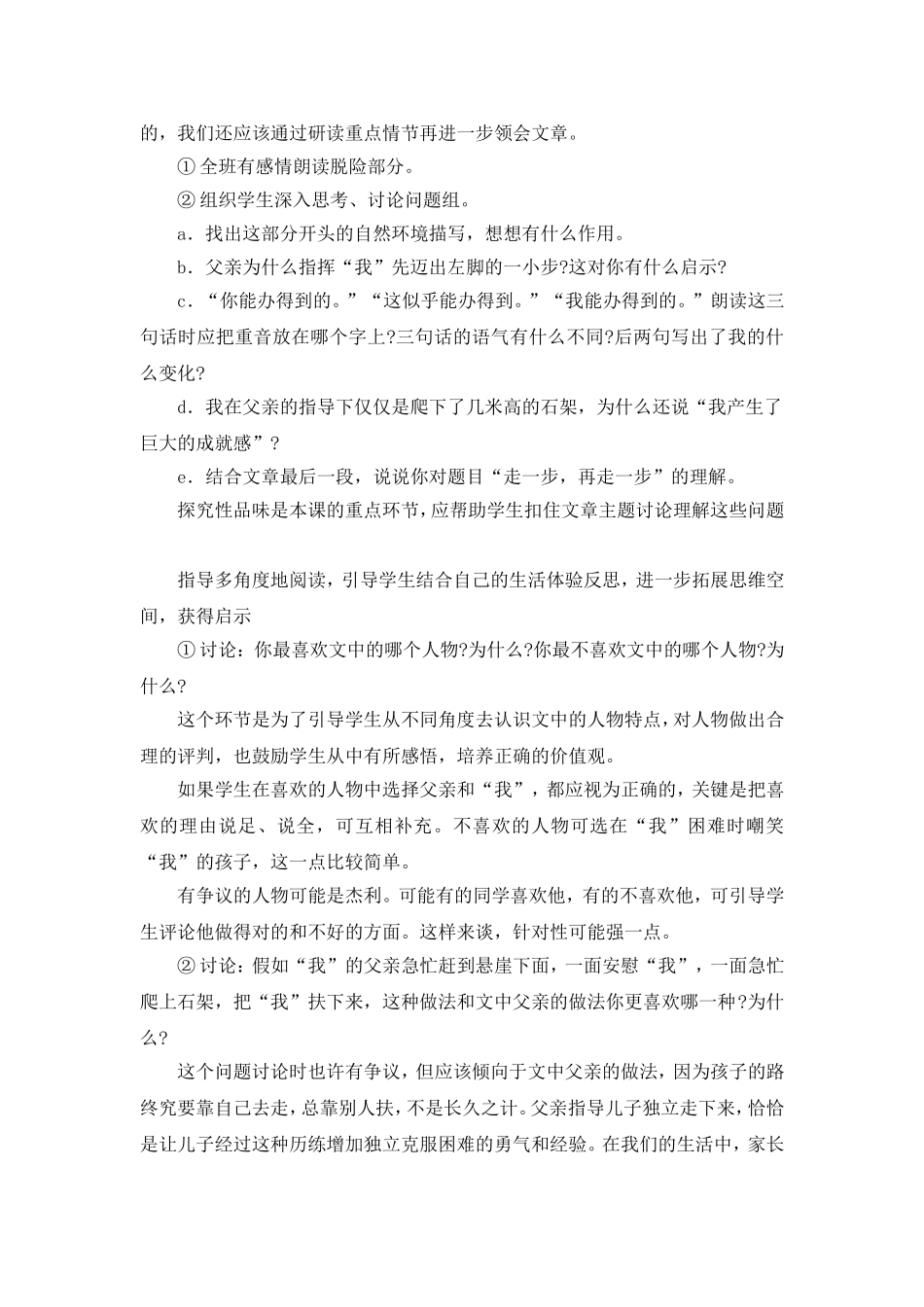 的，我们还应该通过研读重点情节再进一步领会文章。

① 全班有感情朗读脱险部分。

② 组织学生深入思考、讨论问题组。

a．找出这部分开头的自然环境描写，想想有什么作用。

b．父亲为什么指挥“我”先迈出左脚的一小步?这对你有什么启示?

c．“你能办得到的。”“这似乎能办得到。”“我能办得到的。”朗读这三句话时应把重音放在哪个字上?三句话的语气有什么不同?后两句写出了我的什么变化?

d．我在父亲的指导下仅仅是爬下了几米高的石架，为什么还说“我产生了巨大的成就感”？

e．结合文章最后一段，说说你对题目“走一步，再走一步”的理解。

探究性品味是本课的重点环节，应帮助学生扣住文章主题讨论理解这些问题

指导多角度地阅读，引导学生结合自己的生活体验反思，进一步拓展思维空间，获得启示

① 讨论：你最喜欢文中的哪个人物?为什么?你最不喜欢文中的哪个人物?为什么?

这个环节是为了引导学生从不同角度去认识文中的人物特点，对人物做出合理的评判，也鼓励学生从中有所感悟，培养正确的价值观。

如果学生在喜欢的人物中选择父亲和“我”，都应视为正确的，关键是把喜欢的理由说足、说全，可互相补充。不喜欢的人物可选在“我”困难时嘲笑“我”的孩子，这一点比较简单。

有争议的人物可能是杰利。可能有的同学喜欢他，有的不喜欢他，可引导学生评论他做得对的和不好的方面。这样来谈，针对性可能强一点。

② 讨论：假如“我”的父亲急忙赶到悬崖下面，一面安慰“我”，一面急忙爬上石架，把“我”扶下来，这种做法和文中父亲的做法你更喜欢哪一种?为什么?

这个问题讨论时也许有争议，但应该倾向于文中父亲的做法，因为孩子的路终究要靠自己去走，总靠别人扶，不是长久之计。父亲指导儿子独立走下来，恰恰是让儿子经过这种历练增加独立克服困难的勇气和经验。在我们的生活中，家长